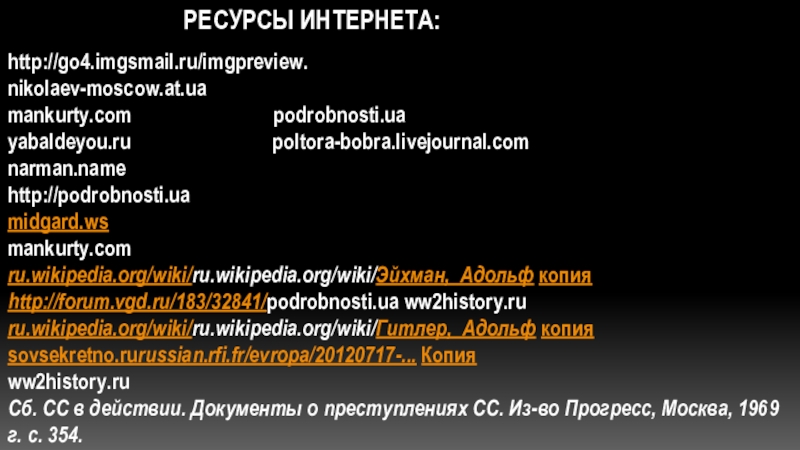 РЕСУРСЫ ИНТЕРНЕТА:

http://go4.imgsmail.ru/imgpreview.
nikolaev-moscow.at.ua
mankurty.com podrobnosti.ua
yabaldeyou.ru poltora-bobra.livejournal.com
narman.name
http://podrobnosti.ua
midgard.ws
mankurty.com
ru.wikipedia.org/wiki/ru.wikipedia.org/wiki/Эйхман,_Адольф копия
http://forum.vgd.ru/183/32841/podrobnosti.ua ww2history.ru
ru.wikipedia.org/wiki/ru.wikipedia.org/wiki/Гитлер,_Адольф копия
sovsekretno.rurussian.rfi.fr/evropa/20120717-... Копия
ww2history.ru
Сб. СС в действии. Документы о преступлениях СС. Из-во Прогресс, Москва, 1969 г. с. 354.